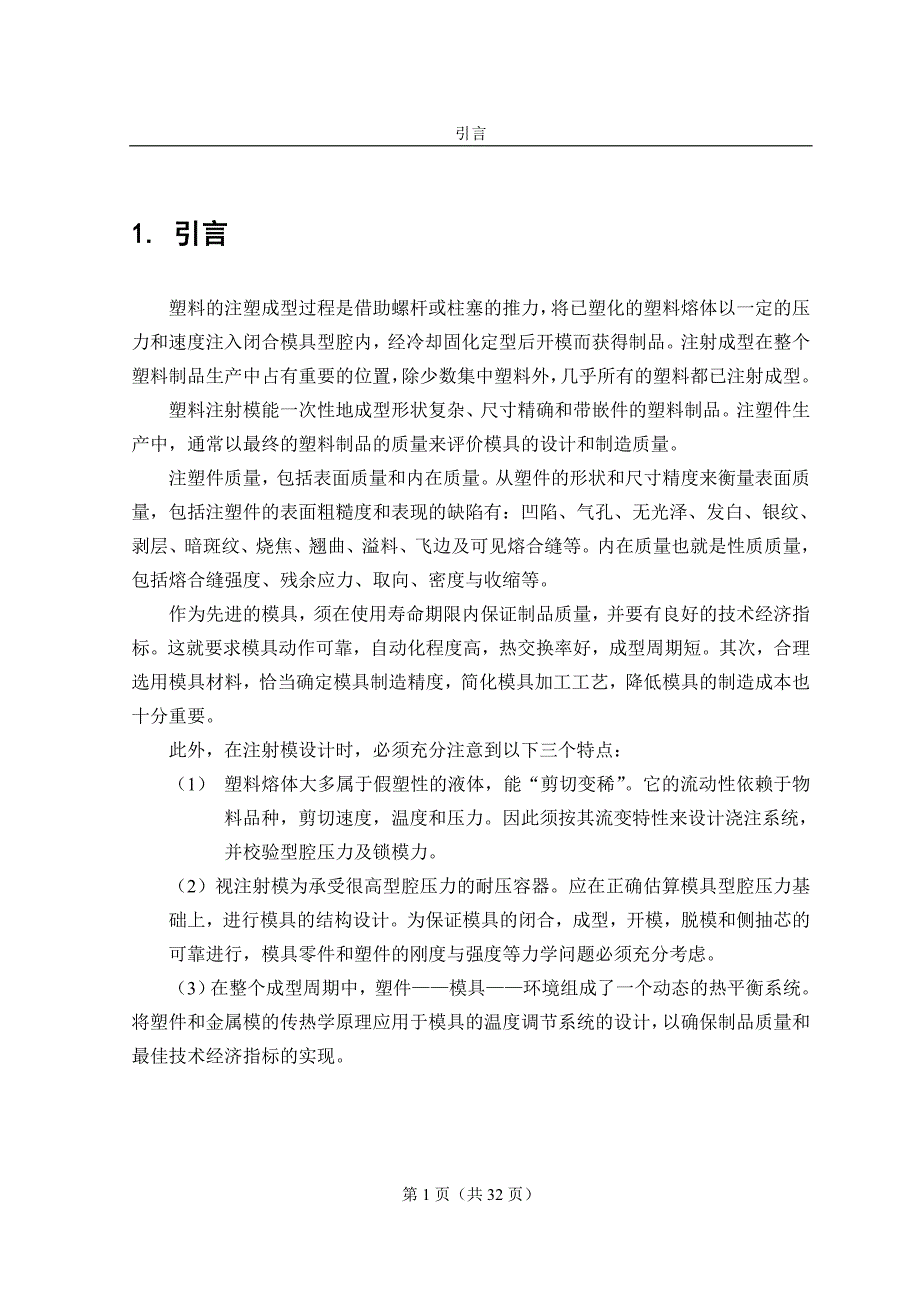 引言

1. 引言

塑料的注塑成型过程是借助螺杆或柱塞的推力，将已塑化的塑料熔体以一定的压力和速度注入闭合模具型腔内，经冷却固化定型后开模而获得制品。注射成型在整个塑料制品生产中占有重要的位置，除少数集中塑料外，几乎所有的塑料都已注射成型。

塑料注射模能一次性地成型形状复杂、尺寸精确和带嵌件的塑料制品。注塑件生产中，通常以最终的塑料制品的质量来评价模具的设计和制造质量。

注塑件质量，包括表面质量和内在质量。从塑件的形状和尺寸精度来衡量表面质量，包括注塑件的表面粗糙度和表现的缺陷有：凹陷、气孔、无光泽、发白、银纹、剥层、暗斑纹、烧焦、翘曲、溢料、飞边及可见熔合缝等。内在质量也就是性质质量，包括熔合缝强度、残余应力、取向、密度与收缩等。

作为先进的模具，须在使用寿命期限内保证制品质量，并要有良好的技术经济指标。这就要求模具动作可靠，自动化程度高，热交换率好，成型周期短。其次，合理选用模具材料，恰当确定模具制造精度，简化模具加工工艺，降低模具的制造成本也十分重要。

此外，在注射模设计时，必须充分注意到以下三个特点：

（1） 塑料熔体大多属于假塑性的液体，能“剪切变稀”。它的流动性依赖于物料品种，剪切速度，温度和压力。因此须按其流变特性来设计浇注系统，并校验型腔压力及锁模力。

（2）视注射模为承受很高型腔压力的耐压容器。应在正确估算模具型腔压力基础上，进行模具的结构设计。为保证模具的闭合，成型，开模，脱模和侧抽芯的可靠进行，模具零件和塑件的刚度与强度等力学问题必须充分考虑。

（3）在整个成型周期中，塑件——模具——环境组成了一个动态的热平衡系统。将塑件和金属模的传热学原理应用于模具的温度调节系统的设计，以确保制品质量和最佳技术经济指标的实现。

第 1 页（共 32 页）